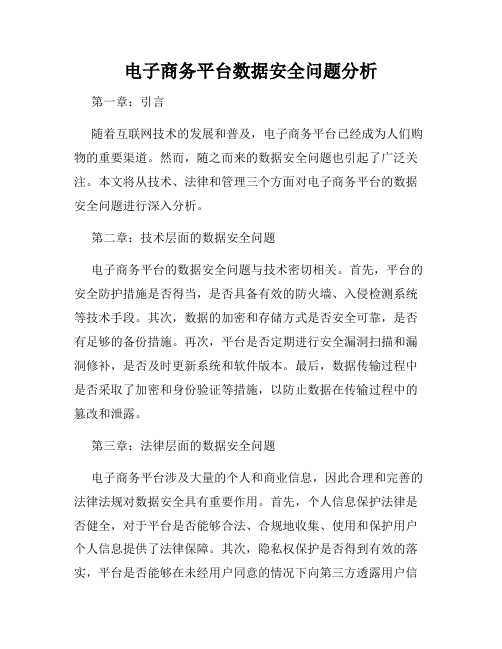 电子商务平台数据安全问题分析

第一章：引言

随着互联网技术的发展和普及，电子商务平台已经成为人们购物的重要渠道。然而，随之而来的数据安全问题也引起了广泛关注。本文将从技术、法律和管理三个方面对电子商务平台的数据安全问题进行深入分析。

第二章：技术层面的数据安全问题

电子商务平台的数据安全问题与技术密切相关。首先，平台的安全防护措施是否得当，是否具备有效的防火墙、入侵检测系统等技术手段。其次，数据的加密和存储方式是否安全可靠，是否有足够的备份措施。再次，平台是否定期进行安全漏洞扫描和漏洞修补，是否及时更新系统和软件版本。最后，数据传输过程中是否采取了加密和身份验证等措施，以防止数据在传输过程中的篡改和泄露。

第三章：法律层面的数据安全问题

电子商务平台涉及大量的个人和商业信息，因此合理和完善的法律法规对数据安全具有重要作用。首先，个人信息保护法律是否健全，对于平台是否能够合法、合规地收集、使用和保护用户个人信息提供了法律保障。其次，隐私权保护是否得到有效的落实，平台是否能够在未经用户同意的情况下向第三方透露用户信